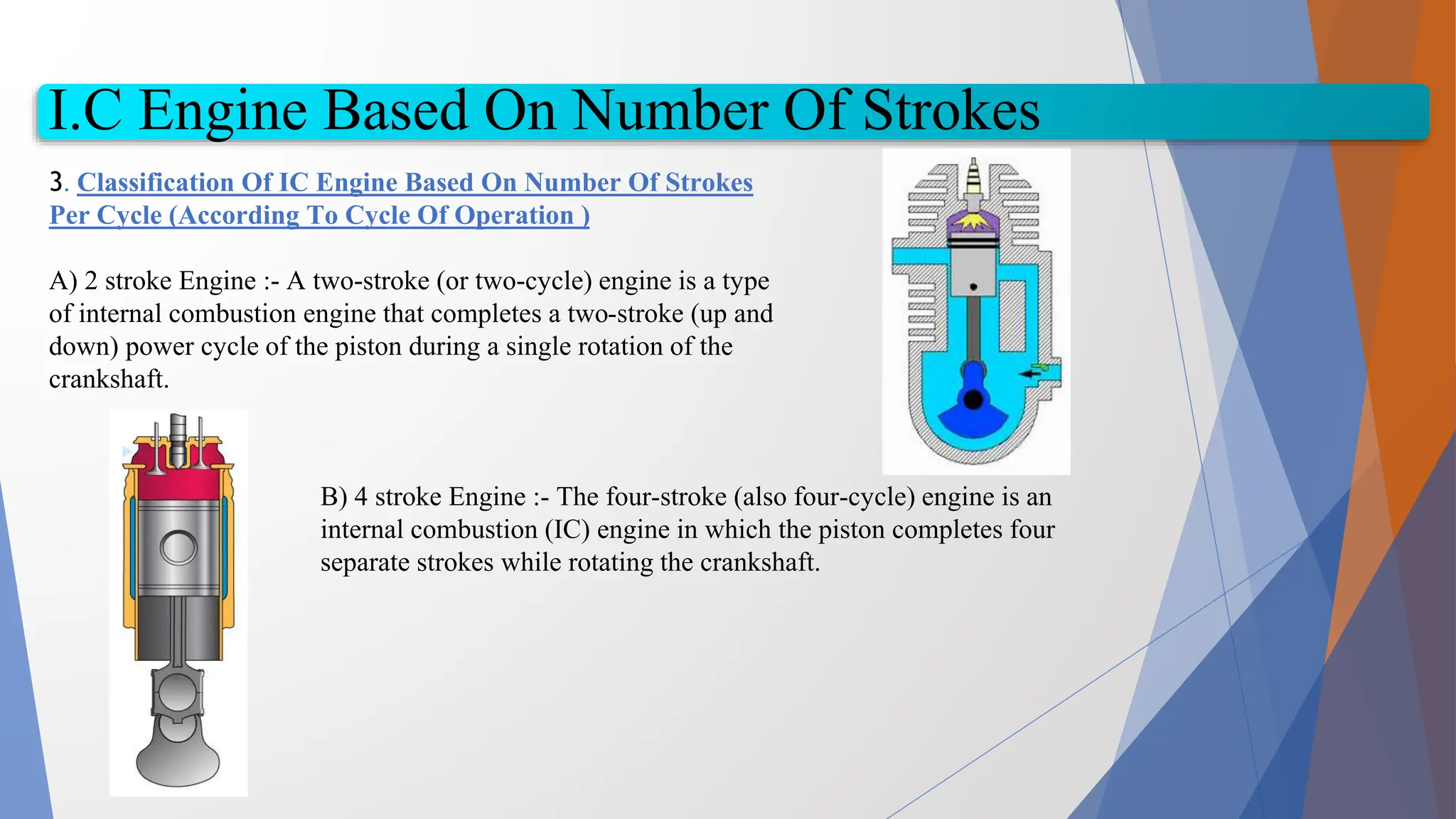 I.C Engine Based On Number Of Strokes

3. Classification Of IC Engine Based On Number Of Strokes Per Cycle (According To Cycle Of Operation )

A) 2 stroke Engine :- A two-stroke (or two-cycle) engine is a type of internal combustion engine that completes a two-stroke (up and down) power cycle of the piston during a single rotation of the crankshaft.

B) 4 stroke Engine :- The four-stroke (also four-cycle) engine is an internal combustion (IC) engine in which the piston completes four separate strokes while rotating the crankshaft.